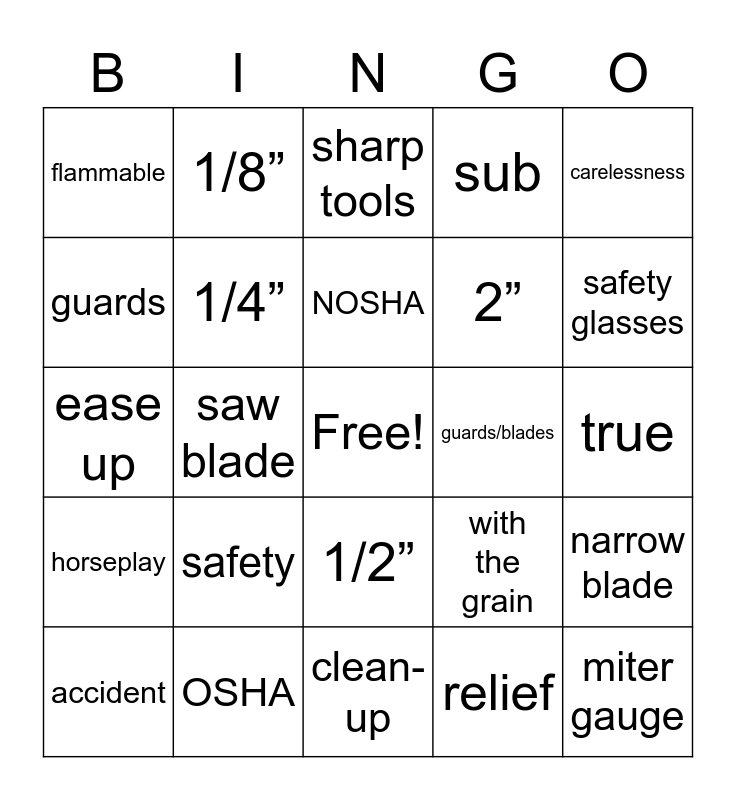 | B | I | N | G | O |
|---|---|---|---|---|
| flammable | 1/8” | sharp tools | sub | carelessness |
| guards | 1/4” | NOSHA | 2” | safety glasses |
| ease up | saw blade | Free! | guards/blades | true |
| horseplay | safety | 1/2” | with the grain | narrow blade |
| accident | OSHA | clean-up | relief | miter gauge |